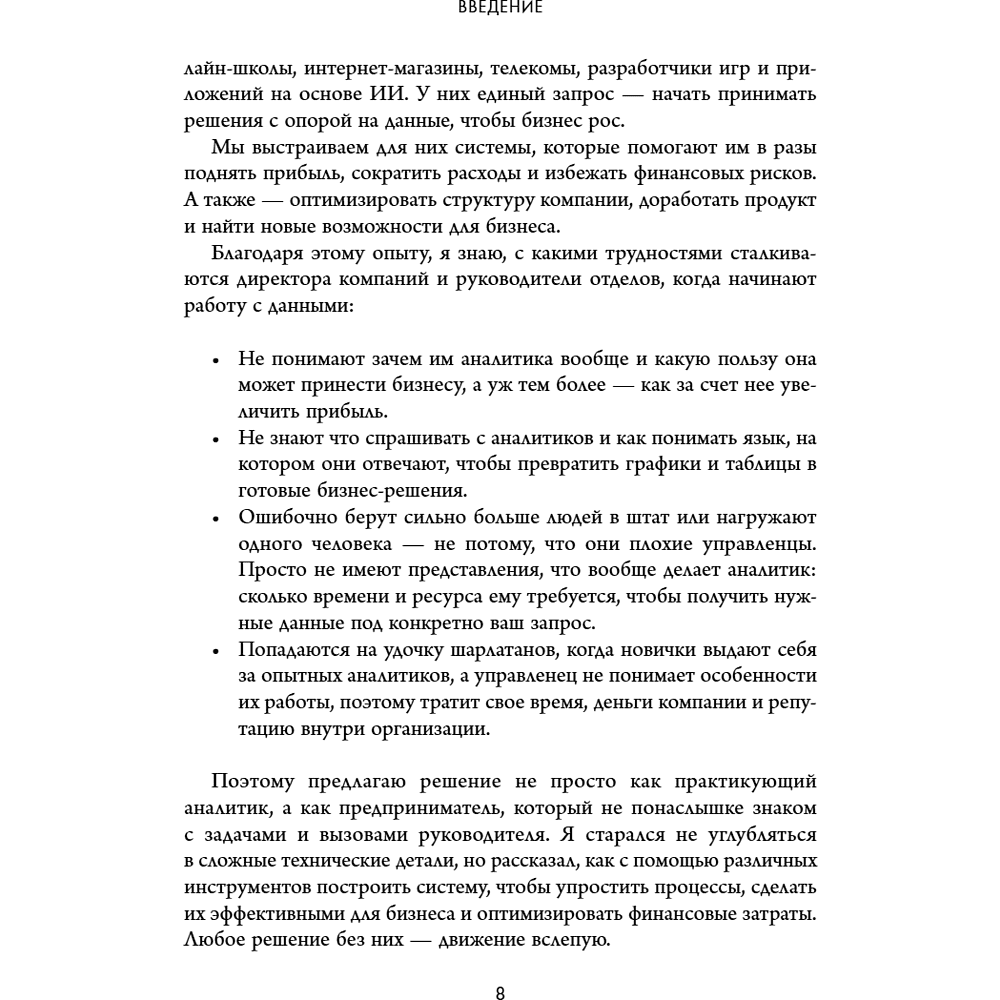 ВВЕДЕНИЕ

лайн-школы, интернет-магазины, телекомы, разработчики игр и приложений на основе ИИ. У них единый запрос — начать принимать решения с опорой на данные, чтобы бизнес рос.

Мы выстраиваем для них системы, которые помогают им в разы поднять прибыль, сократить расходы и избежать финансовых рисков. А также — оптимизировать структуру компании, доработать продукт и найти новые возможности для бизнеса.

Благодаря этому опыту, я знаю, с какими трудностями сталкиваются директора компаний и руководители отделов, когда начинают работу с данными:

• Не понимают зачем им аналитика вообще и какую пользу она может принести бизнесу, а уж тем более — как за счет нее увеличить прибыль.
• Не знают что спрашивать с аналитиков и как понимать язык, на котором они отвечают, чтобы превратить графики и таблицы в готовые бизнес-решения.
• Ошибочно берут сильно больше людей в штат или нагружают одного человека — не потому, что они плохие управленцы. Просто не имеют представления, что вообще делает аналитик: сколько времени и ресурса ему требуется, чтобы получить нужные данные под конкретно ваш запрос.
• Попадаются на удочку шарлатанов, когда новички выдают себя за опытных аналитиков, а управленец не понимает особенности их работы, поэтому тратит свое время, деньги компании и репутацию внутри организации.

Поэтому предлагаю решение не просто как практикующий аналитик, а как предприниматель, который не понаслышке знаком с задачами и вызовами руководителя. Я старался не углубляться в сложные технические детали, но рассказал, как с помощью различных инструментов построить систему, чтобы упростить процессы, сделать их эффективными для бизнеса и оптимизировать финансовые затраты. Любое решение без них — движение вслепую.

8